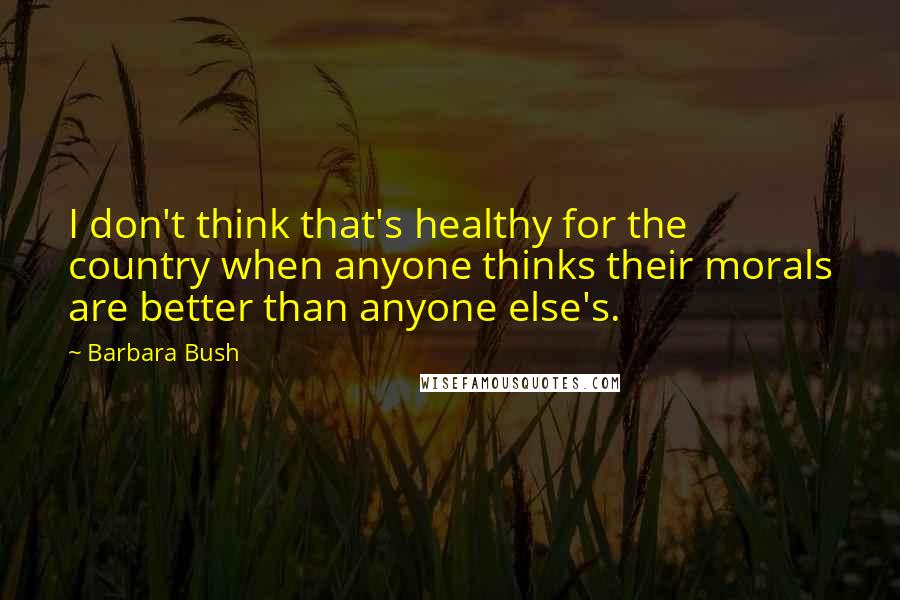 I don't think that's healthy for the country when anyone thinks their morals are better than anyone else's.

~ Barbara Bush

WISEFAMOUSQUOTES.COM